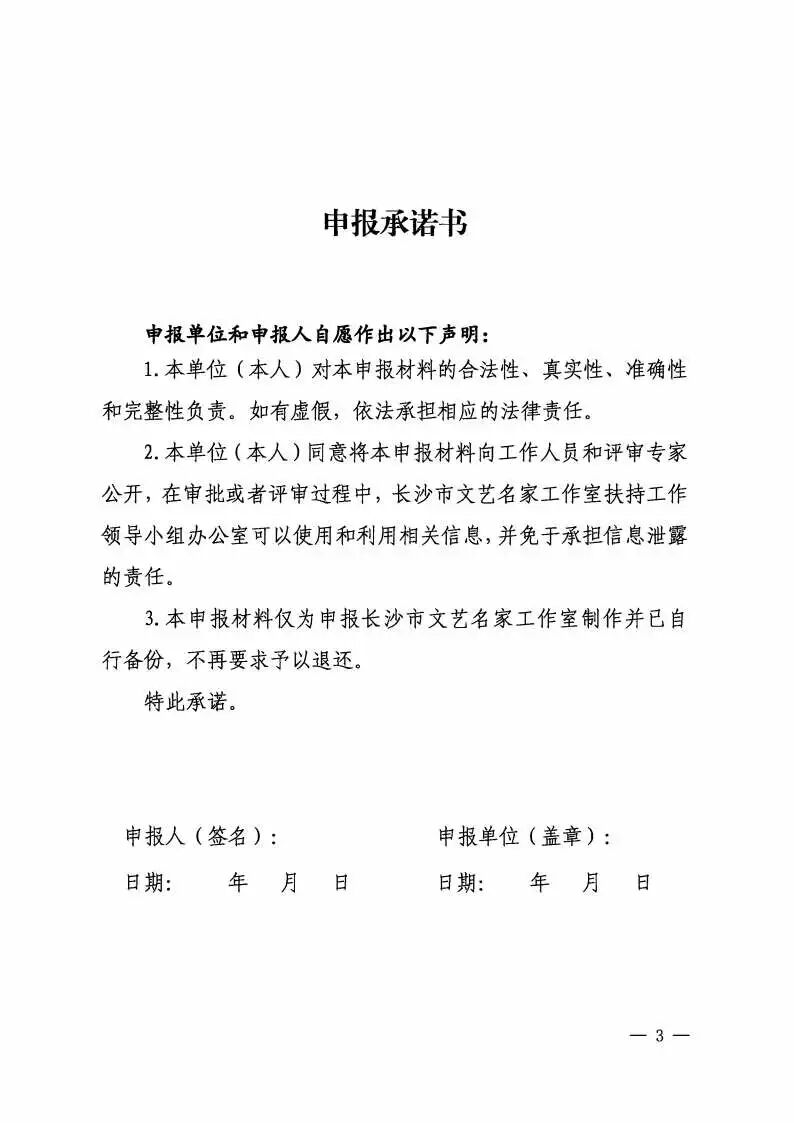 申报承诺书

申报单位和申报人自愿作出以下声明：

1.本单位（本人）对本申报材料的合法性、真实性、准确性和完整性负责。如有虚假，依法承担相应的法律责任。

2.本单位（本人）同意将本申报材料向工作人员和评审专家公开，在审批或者评审过程中，长沙市文艺名家工作室扶持工作领导小组办公室可以使用和利用相关信息，并免于承担信息泄露的责任。

3.本申报材料仅为申报长沙市文艺名家工作室制作并已自行备份，不再要求予以退还。

特此承诺。

申报人（签名）：

日期：　年　月　日

申报单位（盖章）：

日期：　年　月　日

— 3 —